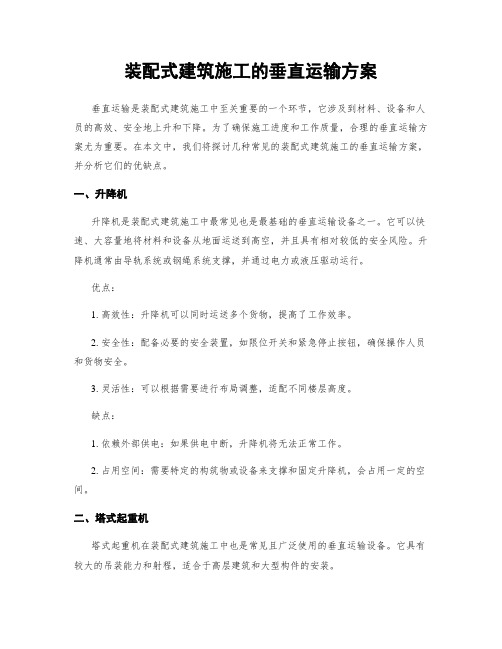 装配式建筑施工的垂直运输方案

垂直运输是装配式建筑施工中至关重要的一个环节，它涉及到材料、设备和人员的高效、安全地上升和下降。为了确保施工进度和工作质量，合理的垂直运输方案尤为重要。在本文中，我们将探讨几种常见的装配式建筑施工的垂直运输方案，并分析它们的优缺点。

一、升降机

升降机是装配式建筑施工中最常见也是最基础的垂直运输设备之一。它可以快速、大容量地将材料和设备从地面运送到高空，并且具有相对较低的安全风险。升降机通常由导轨系统或钢绳系统支撑，并通过电力或液压驱动运行。

优点：

1. 高效性：升降机可以同时运送多个货物，提高了工作效率。

2. 安全性：配备必要的安全装置，如限位开关和紧急停止按钮，确保操作人员和货物安全。

3. 灵活性：可以根据需要进行布局调整，适配不同楼层高度。

缺点：

1. 依赖外部供电：如果供电中断，升降机将无法正常工作。

2. 占用空间：需要特定的构筑物或设备来支撑和固定升降机，会占用一定的空间。

二、塔式起重机

塔式起重机在装配式建筑施工中也是常见且广泛使用的垂直运输设备。它具有较大的吊装能力和射程，适合于高层建筑和大型构件的安装。